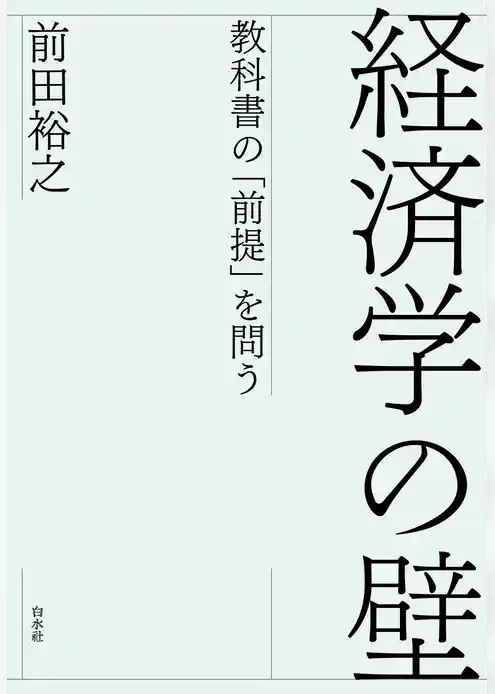 経済学の壁

教科書の「前提」を問う

前田裕之

白水社